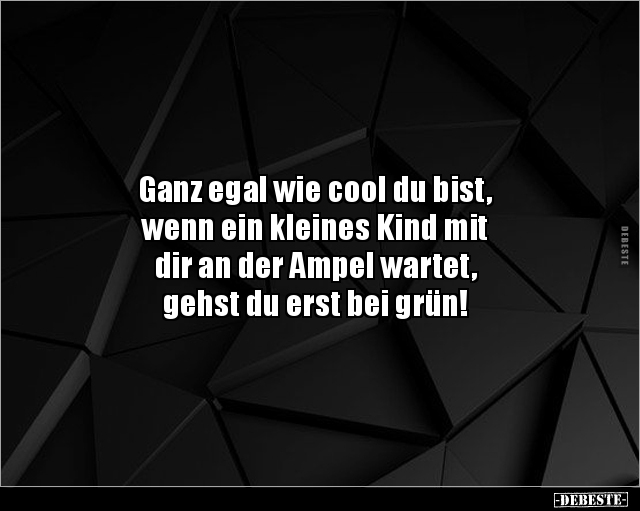 Ganz egal wie cool du bist, wenn ein kleines Kind mit dir an der Ampel wartet, gehst du erst bei grün!

DEBESTE

-DEBESTE-